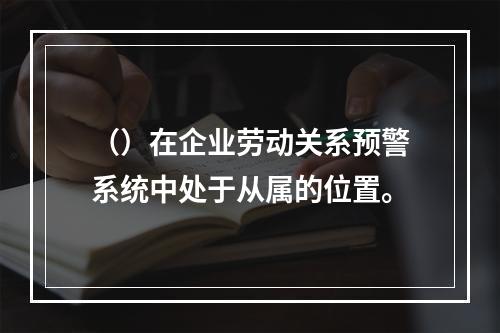 （）在企业劳动关系预警系统中处于从属的位置。